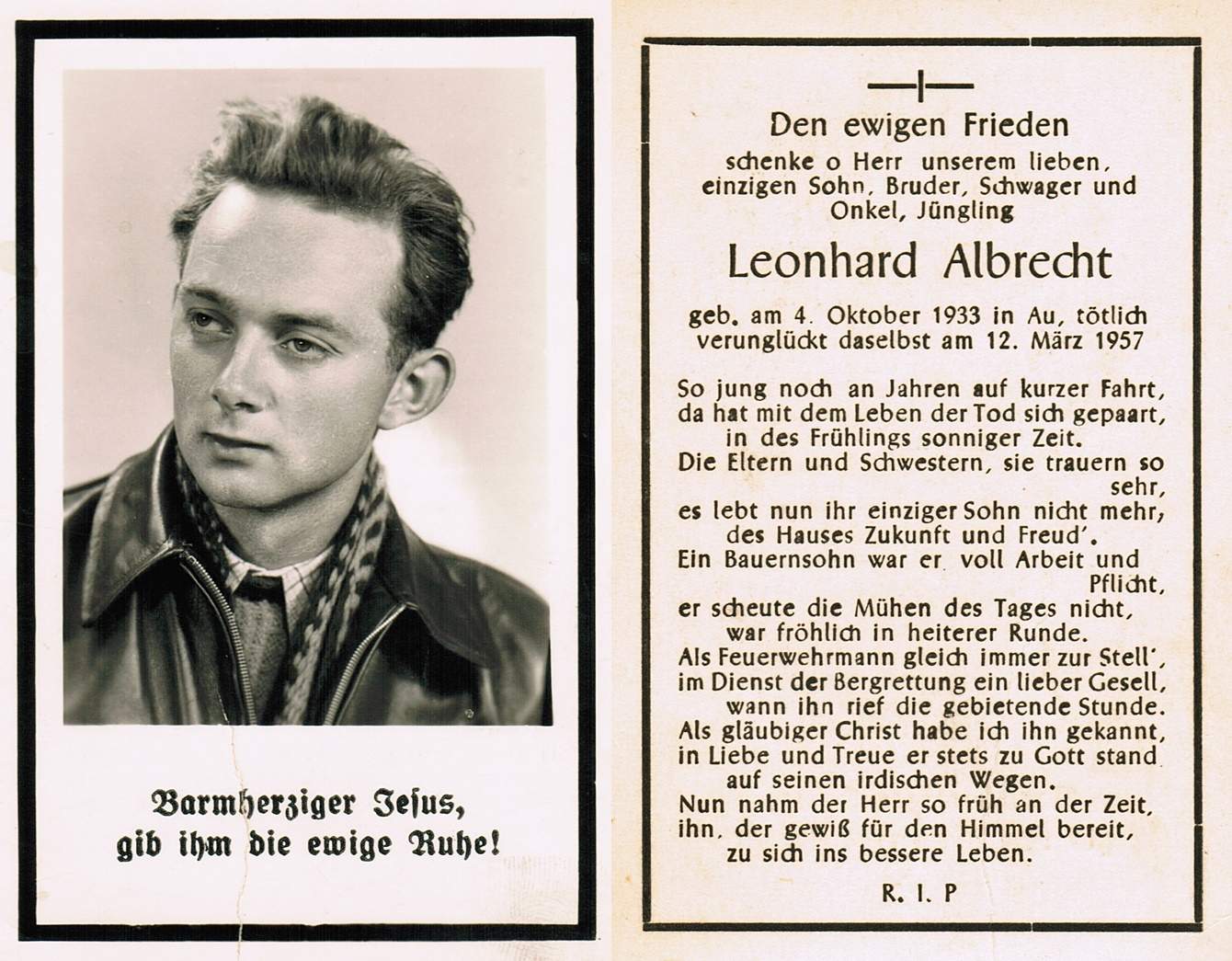 Barmherziger Jesus,
gib ihm die ewige Ruhe!

Den ewigen Frieden
schenke o Herr unserem lieben, einzigen Sohn, Bruder, Schwager und Onkel, Jüngling

Leonhard Albrecht

geb. am 4. Oktober 1933 in Au, tötlich verunglückt daselbst am 12. März 1957

So jung noch an Jahren auf kurzer Fahrt,
da hat mit dem Leben der Tod sich gepaart,
in des Frühlings sonniger Zeit.
Die Eltern und Schwestern, sie trauern so sehr,
es lebt nun ihr einziger Sohn nicht mehr,
des Hauses Zukunft und Freud'.
Ein Bauernsohn war er voll Arbeit und Pflicht,
er scheute die Mühen des Tages nicht,
war fröhlich in heiterer Runde.
Als Feuerwehrmann gleich immer zur Stell',
im Dienst der Bergrettung ein lieber Gesell,
wann ihn rief die gebietende Stunde.
Als gläubiger Christ habe ich ihn gekannt,
in Liebe und Treue er stets zu Gott stand
auf seinen irdischen Wegen.
Nun nahm der Herr so früh an der Zeit,
ihn, der gewiß für den Himmel bereit,
zu sich ins bessere Leben.

R. I. P